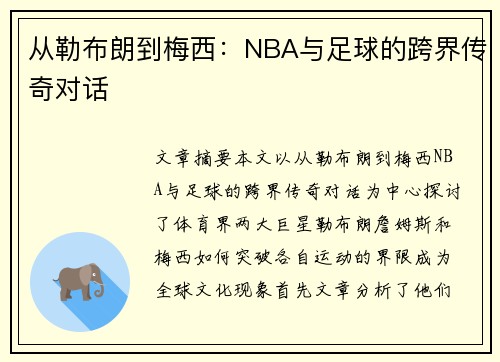 从勒布朗到梅西：NBA与足球的跨界传奇对话

文章摘要本文以从勒布朗到梅西NBA与足球的跨界传奇对话为中心探讨了体育界两大巨星勒布朗詹姆斯和梅西如何突破各自运动的界限成为全球文化现象首先文章分析了他们